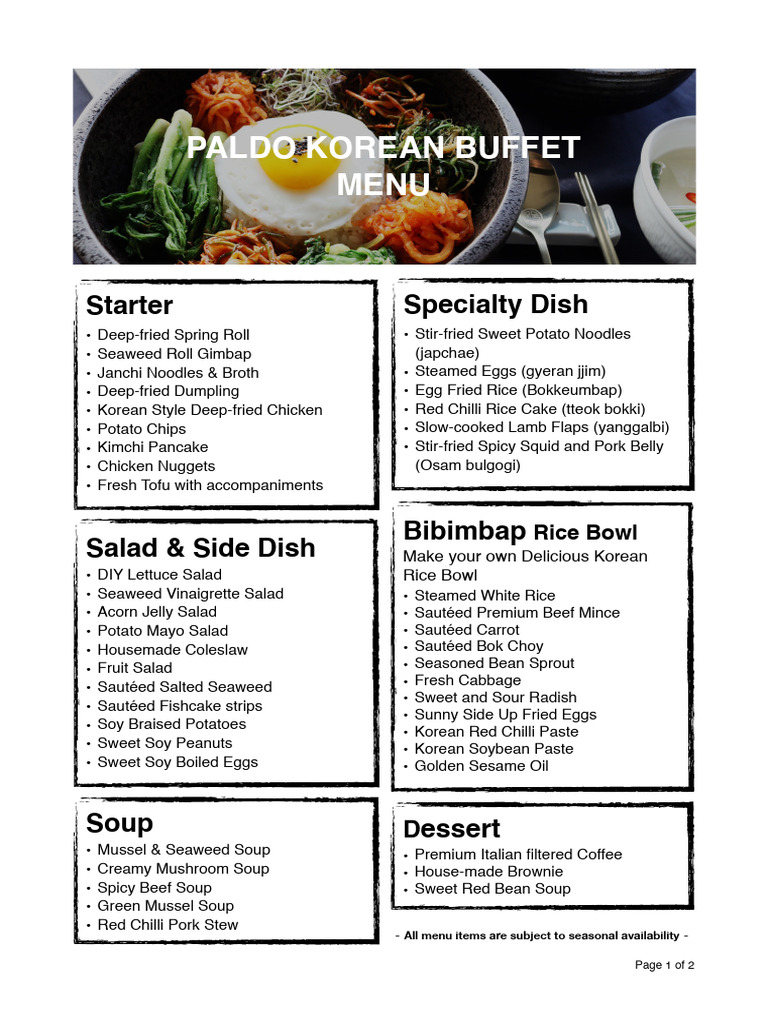 PALDO KOREAN BUFFET MENU

Starter
• Deep-fried Spring Roll
• Seaweed Roll Gimbap
• Janchi Noodles & Broth
• Deep-fried Dumpling
• Korean Style Deep-fried Chicken
• Potato Chips
• Kimchi Pancake
• Chicken Nuggets
• Fresh Tofu with accompaniments

Salad & Side Dish
• DIY Lettuce Salad
• Seaweed Vinaigrette Salad
• Acorn Jelly Salad
• Potato Mayo Salad
• Housemade Coleslaw
• Fruit Salad
• Sautéed Salted Seaweed
• Sautéed Fishcake strips
• Soy Braised Potatoes
• Sweet Soy Peanuts
• Sweet Soy Boiled Eggs

Soup
• Mussel & Seaweed Soup
• Creamy Mushroom Soup
• Spicy Beef Soup
• Green Mussel Soup
• Red Chilli Pork Stew

Specialty Dish
• Stir-fried Sweet Potato Noodles (japchae)
• Steamed Eggs (gyeran jjim)
• Egg Fried Rice (Bokkeumbap)
• Red Chilli Rice Cake (tteok bokki)
• Slow-cooked Lamb Flaps (yanggalbi)
• Stir-fried Spicy Squid and Pork Belly (Osam bulgogi)

Bibimbap Rice Bowl
Make your own Delicious Korean Rice Bowl
• Steamed White Rice
• Sautéed Premium Beef Mince
• Sautéed Carrot
• Sautéed Bok Choy
• Seasoned Bean Sprout
• Fresh Cabbage
• Sweet and Sour Radish
• Sunny Side Up Fried Eggs
• Korean Red Chilli Paste
• Korean Soybean Paste
• Golden Sesame Oil

Dessert
• Premium Italian filtered Coffee
• House-made Brownie
• Sweet Red Bean Soup

- All menu items are subject to seasonal availability -

Page 1 of 2